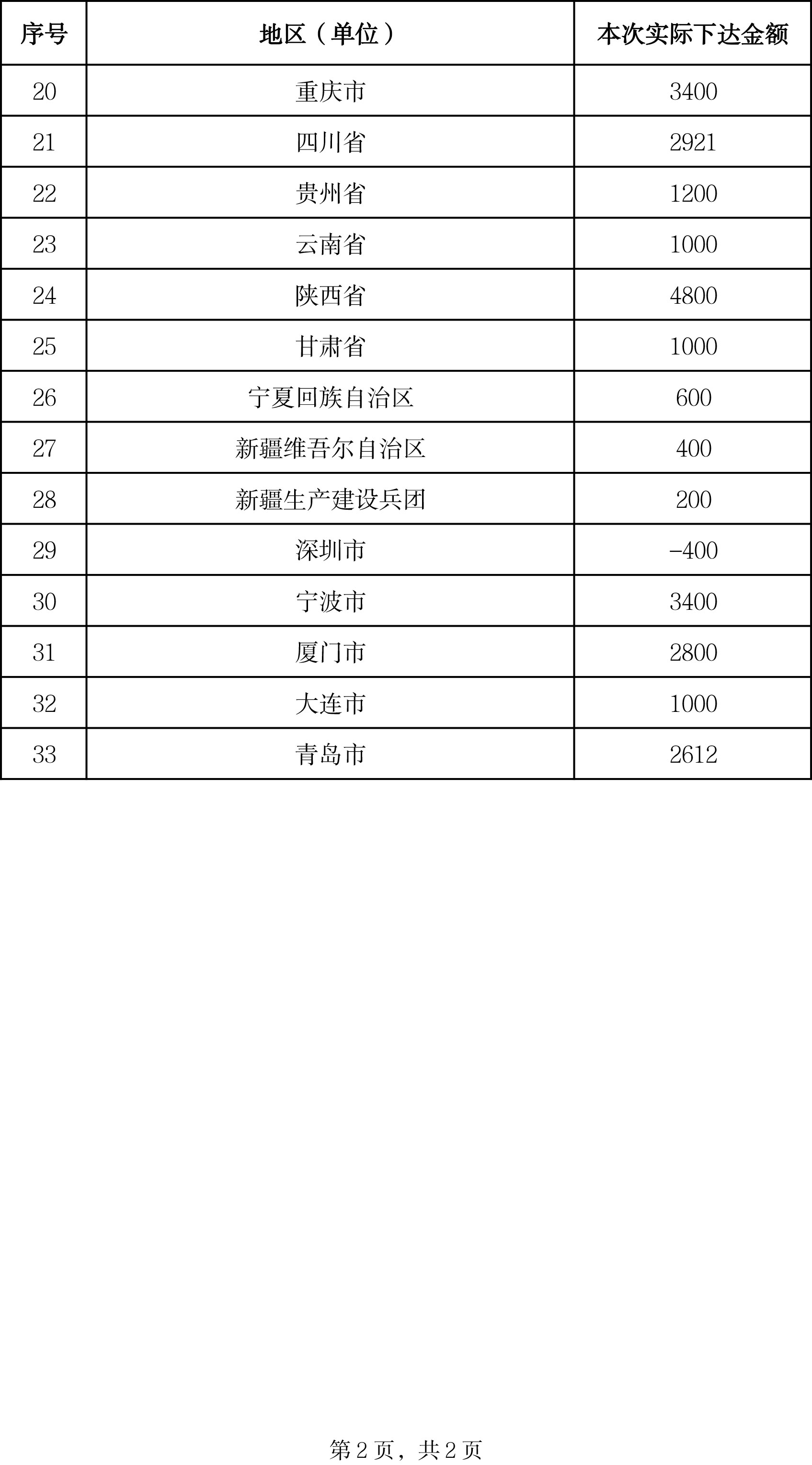 | 序号 | 地区（单位） | 本次实际下达金额 |
|---|---|---|
| 20 | 重庆市 | 3400 |
| 21 | 四川省 | 2921 |
| 22 | 贵州省 | 1200 |
| 23 | 云南省 | 1000 |
| 24 | 陕西省 | 4800 |
| 25 | 甘肃省 | 1000 |
| 26 | 宁夏回族自治区 | 600 |
| 27 | 新疆维吾尔自治区 | 400 |
| 28 | 新疆生产建设兵团 | 200 |
| 29 | 深圳市 | -400 |
| 30 | 宁波市 | 3400 |
| 31 | 厦门市 | 2800 |
| 32 | 大连市 | 1000 |
| 33 | 青岛市 | 2612 |

第 2 页，共 2 页